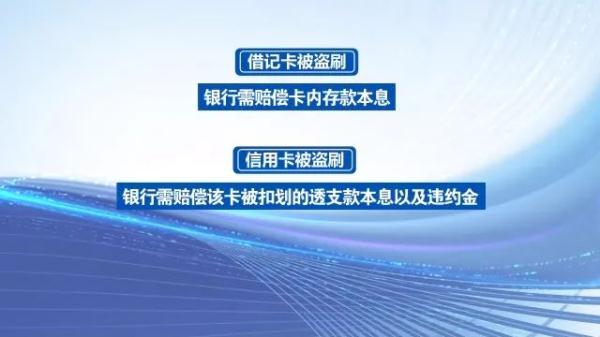 借记卡被盗刷

银行需赔偿卡内存款本息

信用卡被盗刷

银行需赔偿该卡被扣划的透支款本息以及违约金